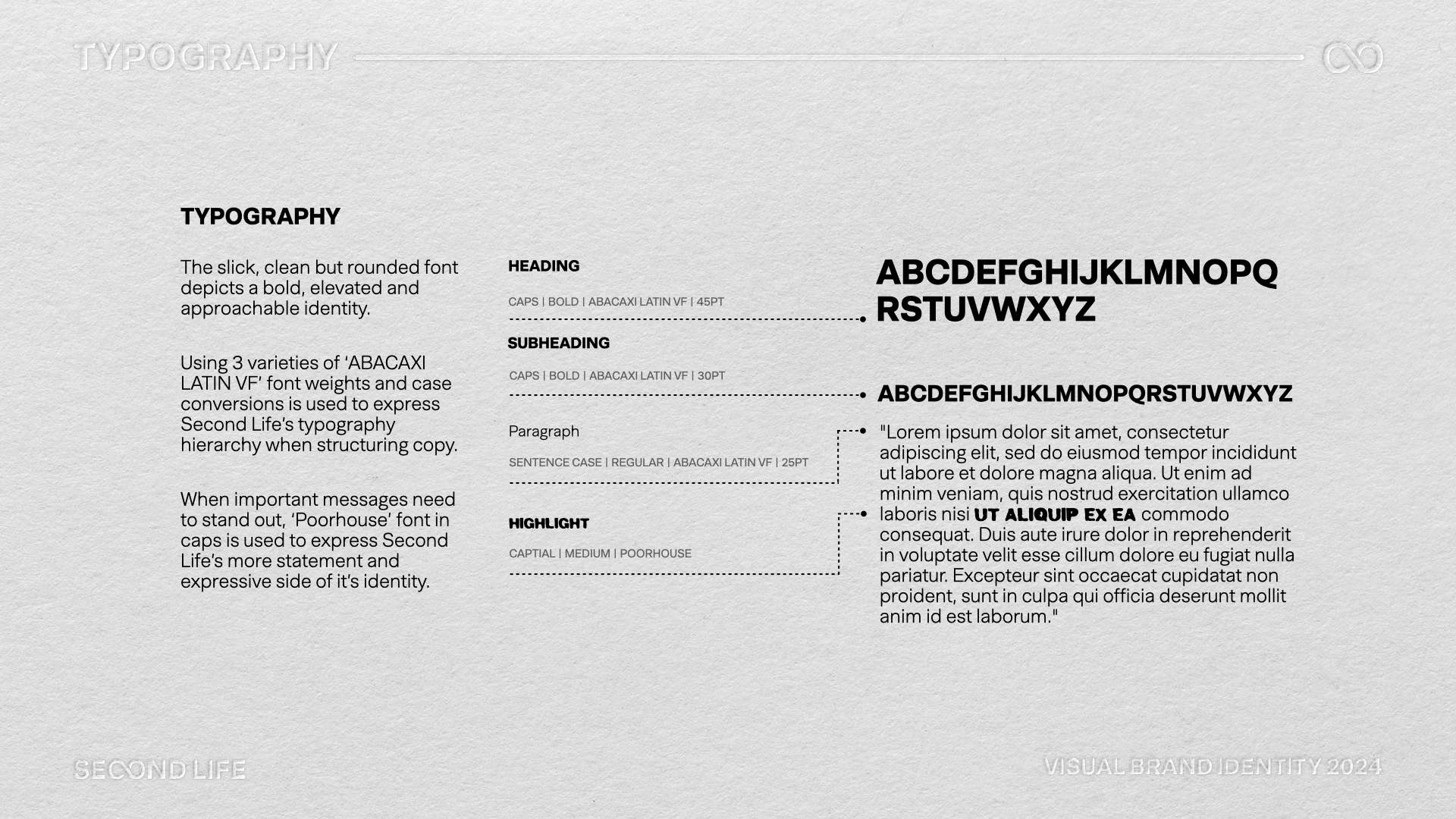 TYPOGRAPHY

TYPOGRAPHY

The slick, clean but rounded font depicts a bold, elevated and approachable identity.

Using 3 varieties of 'ABACAXI LATIN VF' font weights and case conversions is used to express Second Life's typography hierarchy when structuring copy.

When important messages need to stand out, 'Poorhouse' font in caps is used to express Second Life's more statement and expressive side of it's identity.

HEADING

CAPS | BOLD | ABACAXI LATIN VF | 45PT

SUBHEADING

CAPS | BOLD | ABACAXI LATIN VF | 30PT

Paragraph

SENTENCE CASE | REGULAR | ABACAXI LATIN VF | 25PT

HIGHLIGHT

CAPTIAL | MEDIUM | POORHOUSE

ABCDEFGHIJKLMNOPQ RSTUVWXYZ

ABCDEFGHIJKLMNOPQRSTUVWXYZ

"Lorem ipsum dolor sit amet, consectetur adipiscing elit, sed do eiusmod tempor incididunt ut labore et dolore magna aliqua. Ut enim ad minim veniam, quis nostrud exercitation ullamco laboris nisi UT ALIQUIP EX EA commodo consequat. Duis aute irure dolor in reprehenderit in voluptate velit esse cillum dolore eu fugiat nulla pariatur. Excepteur sint occaecat cupidatat non proident, sunt in culpa qui officia deserunt mollit anim id est laborum."

SECOND LIFE

VISUAL BRAND IDENTITY 2024